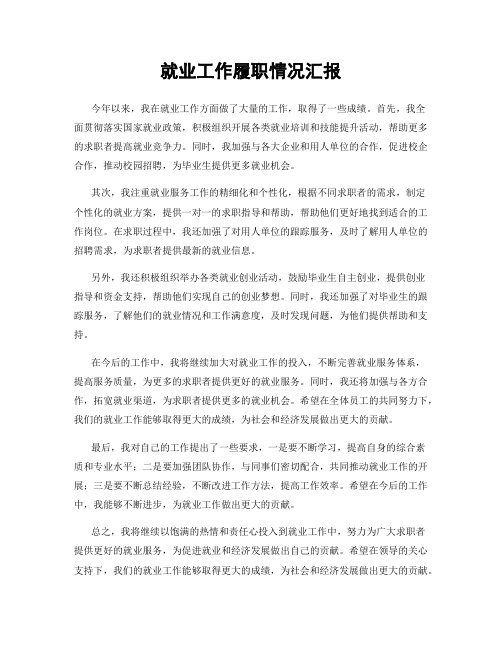 就业工作履职情况汇报

今年以来，我在就业工作方面做了大量的工作，取得了一些成绩。首先，我全面贯彻落实国家就业政策，积极组织开展各类就业培训和技能提升活动，帮助更多的求职者提高就业竞争力。同时，我加强与各大企业和用人单位的合作，促进校企合作，推动校园招聘，为毕业生提供更多就业机会。

其次，我注重就业服务工作的精细化和个性化，根据不同求职者的需求，制定个性化的就业方案，提供一对一的求职指导和帮助，帮助他们更好地找到适合的工作岗位。在求职过程中，我还加强了对用人单位的跟踪服务，及时了解用人单位的招聘需求，为求职者提供最新的就业信息。

另外，我还积极组织举办各类就业创业活动，鼓励毕业生自主创业，提供创业指导和资金支持，帮助他们实现自己的创业梦想。同时，我还加强了对毕业生的跟踪服务，了解他们的就业情况和工作满意度，及时发现问题，为他们提供帮助和支持。

在今后的工作中，我将继续加大对就业工作的投入，不断完善就业服务体系，提高服务质量，为更多的求职者提供更好的就业服务。同时，我还将加强与各方合作，拓宽就业渠道，为求职者提供更多的就业机会。希望在全体员工的共同努力下，我们的就业工作能够取得更大的成绩，为社会和经济发展做出更大的贡献。

最后，我对自己的工作提出了一些要求，一是要不断学习，提高自身的综合素质和专业水平；二是要加强团队协作，与同事们密切配合，共同推动就业工作的开展；三是要不断总结经验，不断改进工作方法，提高工作效率。希望在今后的工作中，我能够不断进步，为就业工作做出更大的贡献。

总之，我将继续以饱满的热情和责任心投入到就业工作中，努力为广大求职者提供更好的就业服务，为促进就业和经济发展做出自己的贡献。希望在领导的关心支持下，我们的就业工作能够取得更大的成绩，为社会和经济发展做出更大的贡献。